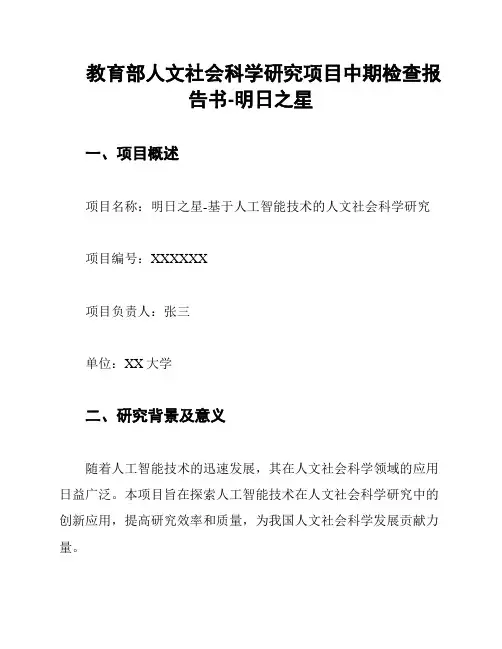 教育部人文社会科学研究项目中期检查报告书-明日之星

一、项目概述

项目名称：明日之星-基于人工智能技术的人文社会科学研究

项目编号：XXXXXX

项目负责人：张三

单位：XX 大学

二、研究背景及意义

随着人工智能技术的迅速发展，其在人文社会科学领域的应用日益广泛。本项目旨在探索人工智能技术在人文社会科学研究中的创新应用，提高研究效率和质量，为我国人文社会科学发展贡献力量。